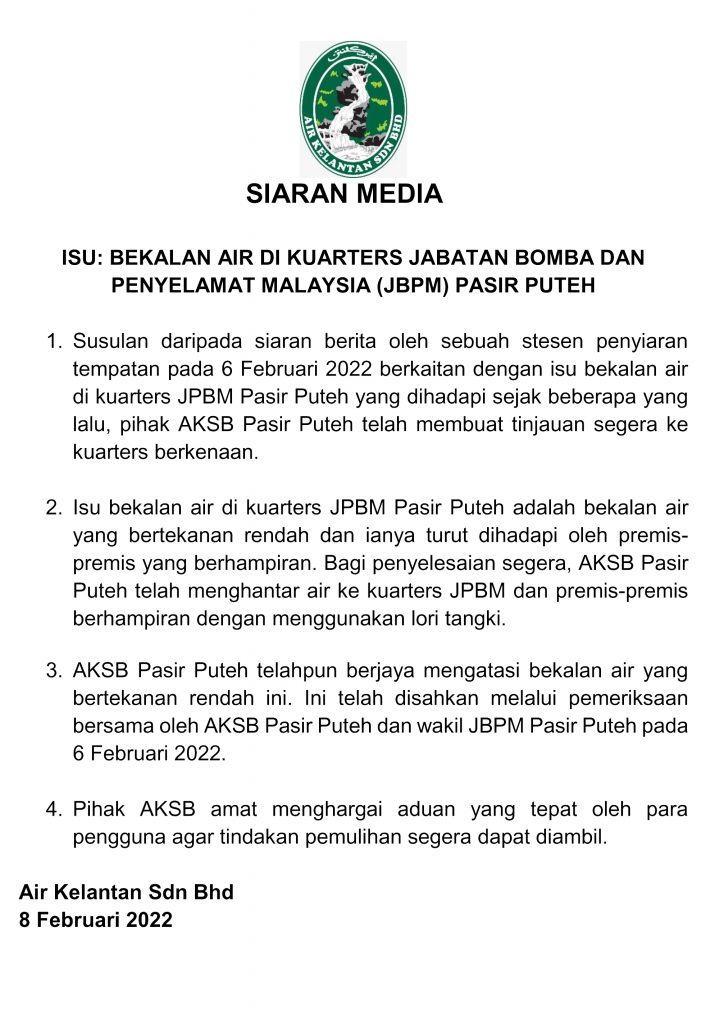 AIR KELANTAN SDN BHD

SIARAN MEDIA

ISU: BEKALAN AIR DI KUARTERS JABATAN BOMBA DAN PENYELAMAT MALAYSIA (JBPM) PASIR PUTEH

1. Susulan daripada siaran berita oleh sebuah stesen penyiaran tempatan pada 6 Februari 2022 berkaitan dengan isu bekalan air di kuarters JPBM Pasir Puteh yang dihadapi sejak beberapa yang lalu, pihak AKSB Pasir Puteh telah membuat tinjauan segera ke kuarters berkenaan.

2. Isu bekalan air di kuarters JPBM Pasir Puteh adalah bekalan air yang bertekanan rendah dan ianya turut dihadapi oleh premis-premis yang berhampiran. Bagi penyelesaian segera, AKSB Pasir Puteh telah menghantar air ke kuarters JPBM dan premis-premis berhampiran dengan menggunakan lori tangki.

3. AKSB Pasir Puteh telahpun berjaya mengatasi bekalan air yang bertekanan rendah ini. Ini telah disahkan melalui pemeriksaan bersama oleh AKSB Pasir Puteh dan wakil JBPM Pasir Puteh pada 6 Februari 2022.

4. Pihak AKSB amat menghargai aduan yang tepat oleh para pengguna agar tindakan pemulihan segera dapat diambil.

Air Kelantan Sdn Bhd
8 Februari 2022